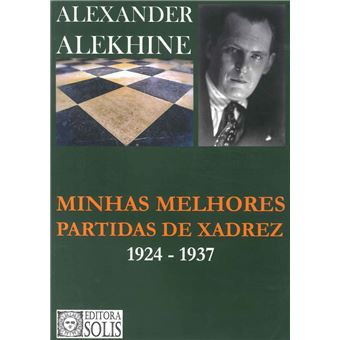 ALEXANDER
ALEKHINE

MINHAS MELHORES
PARTIDAS DE XADREZ
1924 - 1937

EDITORA
SOLIS